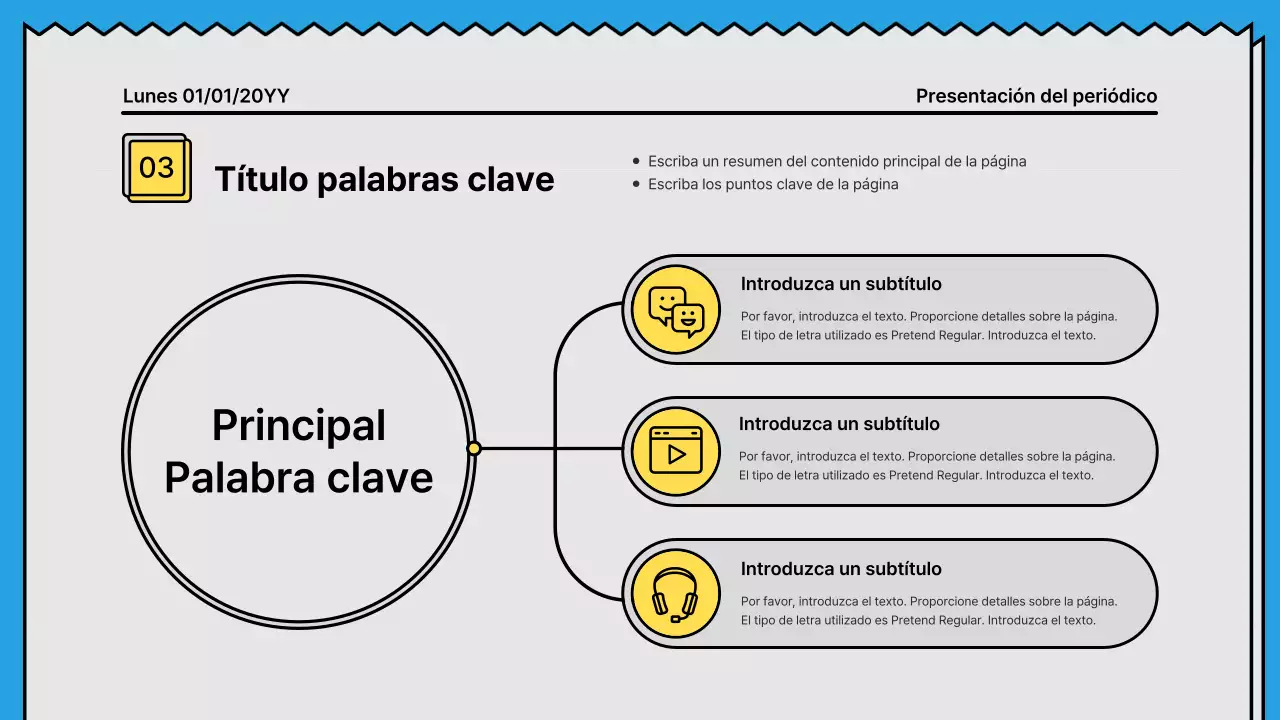 Lunes 01/01/20YY

Presentación del periódico

03

Título palabras clave

• Escriba un resumen del contenido principal de la página
• Escriba los puntos clave de la página

Principal
Palabra clave

Introduzca un subtítulo

Por favor, introduzca el texto. Proporcione detalles sobre la página. El tipo de letra utilizado es Pretend Regular. Introduzca el texto.

Introduzca un subtítulo

Por favor, introduzca el texto. Proporcione detalles sobre la página. El tipo de letra utilizado es Pretend Regular. Introduzca el texto.

Introduzca un subtítulo

Por favor, introduzca el texto. Proporcione detalles sobre la página. El tipo de letra utilizado es Pretend Regular. Introduzca el texto.